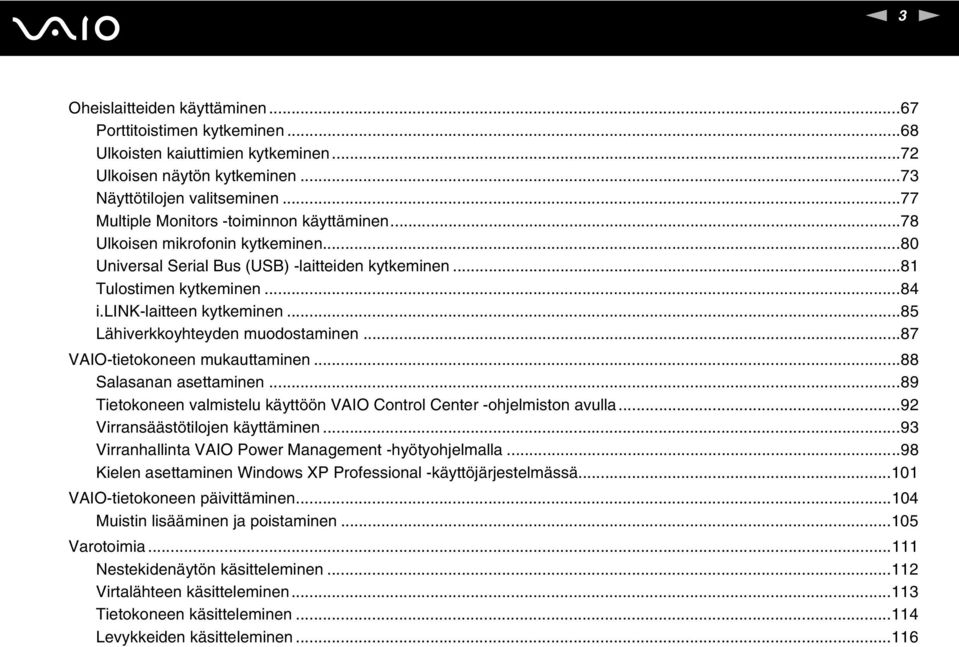 VAIO

3

Oheislaitteiden käyttäminen ...67
Porttitoistimen kytkeminen ...68
Ulkoisten kaiuttimien kytkeminen ...72
Ulkoisen näytön kytkeminen ...73
Näyttötilojen valitseminen ...77
Multiple Monitors -toiminnon käyttäminen ...78
Ulkoisen mikrofonin kytkeminen ...80
Universal Serial Bus (USB) -laitteiden kytkeminen ...81
Tulostimen kytkeminen ...84
i.LINK-laitteen kytkeminen ...85
Lähiverkkoyhteyden muodostaminen ...87
VAIO-tietokoneen mukauttaminen ...88
Salasanan asettaminen ...89
Tietokoneen valmistelu käyttöön VAIO Control Center -ohjelmiston avulla ...92
Virransäästötilojen käyttäminen ...93
Virranhallinta VAIO Power Management -hyötyohjelmalla ...98
Kielen asettaminen Windows XP Professional -käyttöjärjestelmässä ...101
VAIO-tietokoneen päivittäminen ...104
Muistin lisääminen ja poistaminen ...105
Varotoimia ...111
Nestekidenäytön käsitteleminen ...112
Virtalähteen käsitteleminen ...113
Tietokoneen käsitteleminen ...114
Levykkeiden käsitteleminen ...116